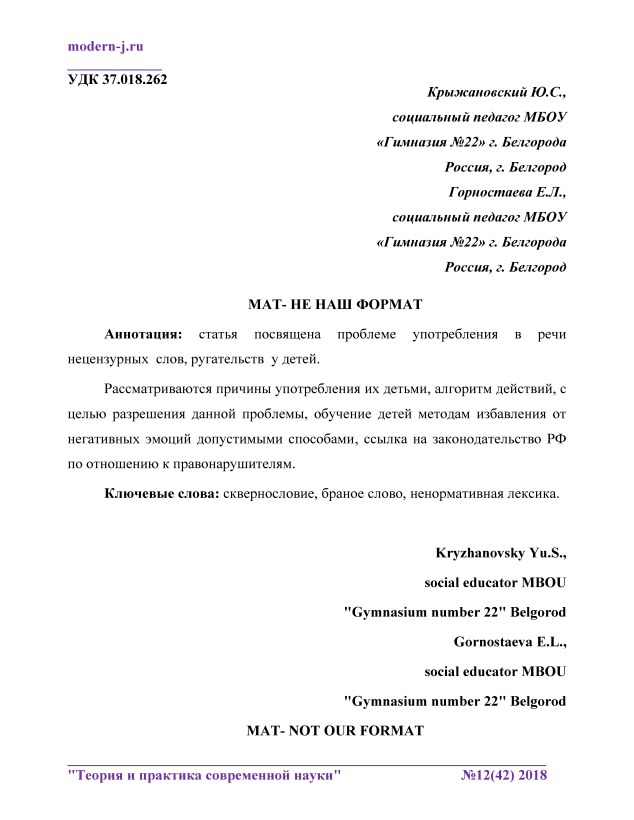 modern-j.ru

УДК 37.018.262

Крыжановский Ю.С.,
социальный педагог МБОУ
«Гимназия №22» г. Белгорода
Россия, г. Белгород
Горностаева Е.Л.,
социальный педагог МБОУ
«Гимназия №22» г. Белгорода
Россия, г. Белгород

МАТ- НЕ НАШ ФОРМАТ

Аннотация: статья посвящена проблеме употребления в речи нецензурных слов, ругательств у детей.

Рассматриваются причины употребления их детьми, алгоритм действий, с целью разрешения данной проблемы, обучение детей методам избавления от негативных эмоций допустимыми способами, ссылка на законодательство РФ по отношению к правонарушителям.

Ключевые слова: сквернословие, браное слово, ненормативная лексика.

Kryzhanovsky Yu.S.,
social educator MBOU
"Gymnasium number 22" Belgorod
Gornostaeva E.L.,
social educator MBOU
"Gymnasium number 22" Belgorod

MAT- NOT OUR FORMAT

"Теория и практика современной науки" №12(42) 2018